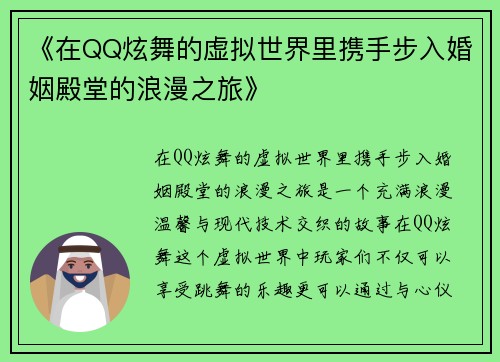 《在QQ炫舞的虚拟世界里携手步入婚姻殿堂的浪漫之旅》

在QQ炫舞的虚拟世界里携手步入婚姻殿堂的浪漫之旅是一个充满浪漫温馨与现代技术交织的故事在QQ炫舞这个虚拟世界中玩家们不仅可以享受跳舞的乐趣更可以通过与心仪